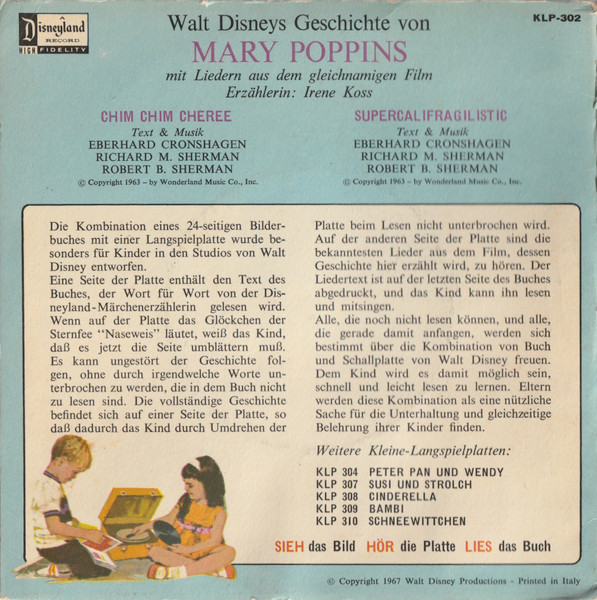 Disneyland RECORD HIGH FIDELITY

Walt Disneys Geschichte von
MARY POPPINS
mit Liedern aus dem gleichnamigen Film
Erzählerin: Irene Koss

KLP-302

CHIM CHIM CHEREE
Text & Musik
EBERHARD CRONSHAGEN
RICHARD M. SHERMAN
ROBERT B. SHERMAN
© Copyright 1963 – by Wonderland Music Co., Inc.

SUPERCALIFRAGILISTIC
Text & Musik
EBERHARD CRONSHAGEN
RICHARD M. SHERMAN
ROBERT B. SHERMAN
© Copyright 1963 – by Wonderland Music Co., Inc.

Die Kombination eines 24-seitigen Bilderbuches mit einer Langspielplatte wurde besonders für Kinder in den Studios von Walt Disney entworfen.
Eine Seite der Platte enthält den Text des Buches, der Wort für Wort von der Disneyland-Märchenerzählerin gelesen wird. Wenn auf der Platte das Glöckchen der Sternfee "Naseweis" läutet, weiß das Kind, daß es jetzt die Seite umblättern muß. Es kann ungestört der Geschichte folgen, ohne durch irgendwelche Worte unterbrochen zu werden, die in dem Buch nicht zu lesen sind. Die vollständige Geschichte befindet sich auf einer Seite der Platte, so daß dadurch das Kind durch Umdrehen der Platte beim Lesen nicht unterbrochen wird. Auf der anderen Seite der Platte sind die bekanntesten Lieder aus dem Film, dessen Geschichte hier erzählt wird, zu hören. Der Liedertext ist auf der letzten Seite des Buches abgedruckt, und das Kind kann ihn lesen und mitsingen.
Alle, die noch nicht lesen können, und alle, die gerade damit anfangen, werden sich bestimmt über die Kombination von Buch und Schallplatte von Walt Disney freuen. Dem Kind wird es damit möglich sein, schnell und leicht lesen zu lernen. Eltern werden diese Kombination als eine nützliche Sache für die Unterhaltung und gleichzeitige Belehrung ihrer Kinder finden.

Weitere Kleine-Langspielplatten:
KLP 304 PETER PAN UND WENDY
KLP 307 SUSI UND STROLCH
KLP 308 CINDERELLA
KLP 309 BAMBI
KLP 310 SCHNEEWITTCHEN

SIEH das Bild HÖR die Platte LIES das Buch

© Copyright 1967 Walt Disney Productions - Printed in Italy